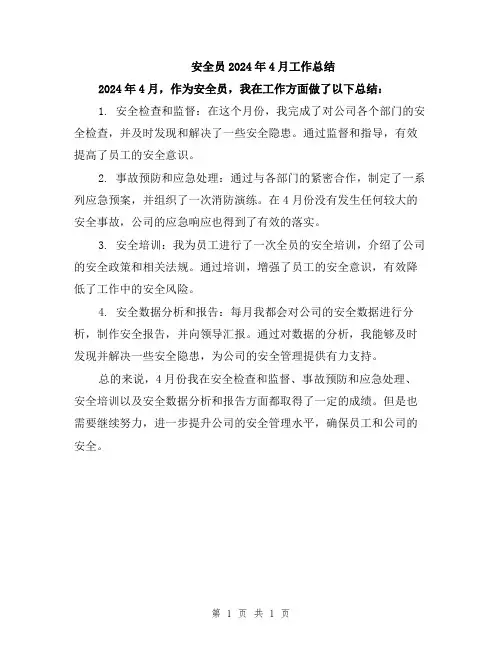 安全员2024年4月工作总结

2024年4月，作为安全员，我在工作方面做了以下总结：

1. 安全检查和监督：在这个月份，我完成了对公司各个部门的安全检查，并及时发现和解决了一些安全隐患。通过监督和指导，有效提高了员工的安全意识。

2. 事故预防和应急处理：通过与各部门的紧密合作，制定了一系列应急预案，并组织了一次消防演练。在4月份没有发生任何较大的安全事故，公司的应急响应也得到了有效的落实。

3. 安全培训：我为员工进行了一次全员的安全培训，介绍了公司的安全政策和相关法规。通过培训，增强了员工的安全意识，有效降低了工作中的安全风险。

4. 安全数据分析和报告：每月我都会对公司的安全数据进行分析，制作安全报告，并向领导汇报。通过对数据的分析，我能够及时发现并解决一些安全隐患，为公司的安全管理提供有力支持。

总的来说，4月份我在安全检查和监督、事故预防和应急处理、安全培训以及安全数据分析和报告方面都取得了一定的成绩。但是也需要继续努力，进一步提升公司的安全管理水平，确保员工和公司的安全。

第 1 页 共 1 页